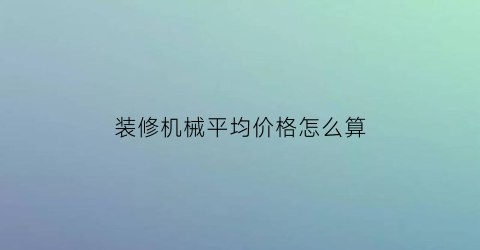 装修机械平均价格怎么算